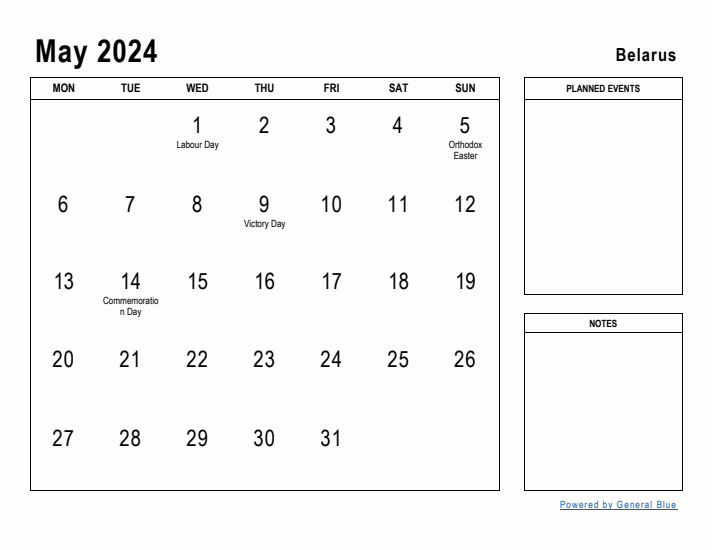 May 2024

Belarus

| MON | TUE | WED | THU | FRI | SAT | SUN |
|---|---|---|---|---|---|---|
| | | 1 Labour Day | 2 | 3 | 4 | 5 Orthodox Easter |
| 6 | 7 | 8 | 9 Victory Day | 10 | 11 | 12 |
| 13 | 14 Commemoration Day | 15 | 16 | 17 | 18 | 19 |
| 20 | 21 | 22 | 23 | 24 | 25 | 26 |
| 27 | 28 | 29 | 30 | 31 | | |

PLANNED EVENTS

NOTES

Powered by General Blue